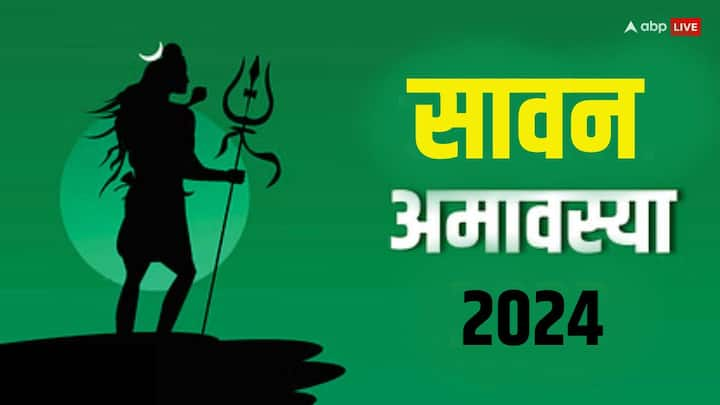 abp LIVE

सावन
अमावस्या
2024